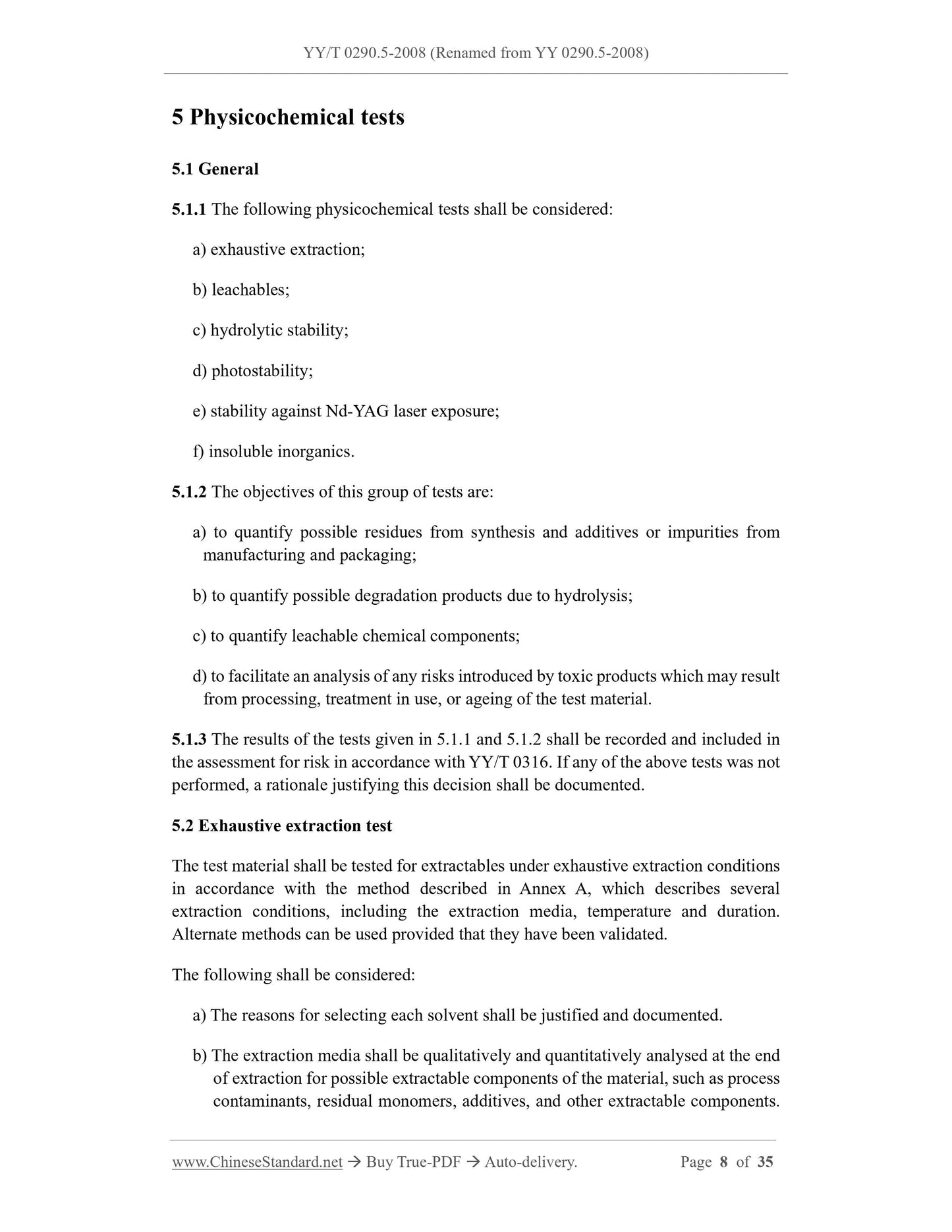 YY/T 0290.5-2008 (Renamed from YY 0290.5-2008)

5 Physicochemical tests

5.1 General

5.1.1 The following physicochemical tests shall be considered:

a) exhaustive extraction;

b) leachables;

c) hydrolytic stability;

d) photostability;

e) stability against Nd-YAG laser exposure;

f) insoluble inorganics.

5.1.2 The objectives of this group of tests are:

a) to quantify possible residues from synthesis and additives or impurities from manufacturing and packaging;

b) to quantify possible degradation products due to hydrolysis;

c) to quantify leachable chemical components;

d) to facilitate an analysis of any risks introduced by toxic products which may result from processing, treatment in use, or ageing of the test material.

5.1.3 The results of the tests given in 5.1.1 and 5.1.2 shall be recorded and included in the assessment for risk in accordance with YY/T 0316. If any of the above tests was not performed, a rationale justifying this decision shall be documented.

5.2 Exhaustive extraction test

The test material shall be tested for extractables under exhaustive extraction conditions in accordance with the method described in Annex A, which describes several extraction conditions, including the extraction media, temperature and duration. Alternate methods can be used provided that they have been validated.

The following shall be considered:

a) The reasons for selecting each solvent shall be justified and documented.

b) The extraction media shall be qualitatively and quantitatively analysed at the end of extraction for possible extractable components of the material, such as process contaminants, residual monomers, additives, and other extractable components.

www.ChineseStandard.net → Buy True-PDF → Auto-delivery. Page 8 of 35